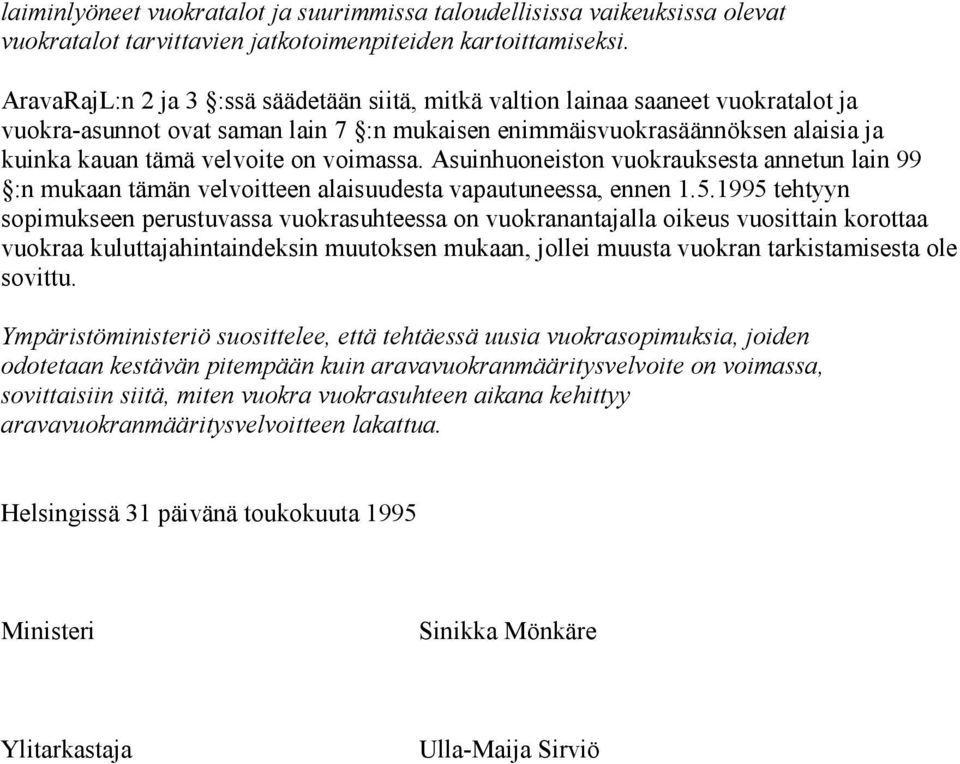 laiminlyöneet vuokratalot ja suurimmissa taloudellisissa vaikeuksissa olevat vuokratalot tarvittavien jatkotoimenpiteiden kartoittamiseksi.

AravaRajL:n 2 ja 3 §:ssä säädetään siitä, mitkä valtion lainaa saaneet vuokratalot ja vuokra-asunnot ovat saman lain 7 §:n mukaisen enimmäisvuokrasäännöksen alaisia ja kuinka kauan tämä velvoite on voimassa. Asuinhuoneiston vuokrauksesta annetun lain 99 §:n mukaan tämän velvoitteen alaisuudesta vapautuneessa, ennen 1.5.1995 tehtyyn sopimukseen perustuvassa vuokrasuhteessa on vuokranantajalla oikeus vuosittain korottaa vuokraa kuluttajahintaindeksin muutoksen mukaan, jollei muusta vuokran tarkistamisesta ole sovittu.

Ympäristöministeriö suosittelee, että tehtäessä uusia vuokrasopimuksia, joiden odotetaan kestävän pitempään kuin aravavuokranmääritysvelvoite on voimassa, sovittaisiin siitä, miten vuokra vuokrasuhteen aikana kehittyy aravavuokranmääritysvelvoitteen lakattua.

Helsingissä 31 päivänä toukokuuta 1995

Ministeri Sinikka Mönkäre

Ylitarkastaja Ulla-Maija Sirviö